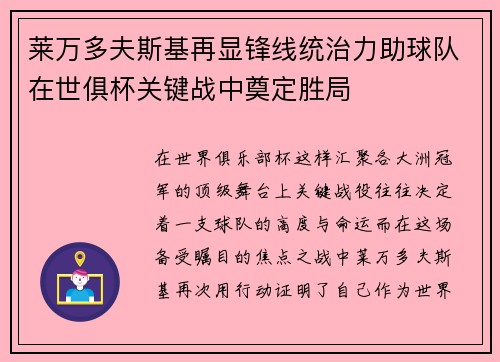 莱万多夫斯基再显锋线统治力助球队在世俱杯关键战中奠定胜局

在世界俱乐部杯这样汇聚各大洲冠军的顶级舞台上关键战役往往决定着一支球队的高度与命运而在这场备受瞩目的焦点之战中莱万多夫斯基再次用行动证明了自己作为世界